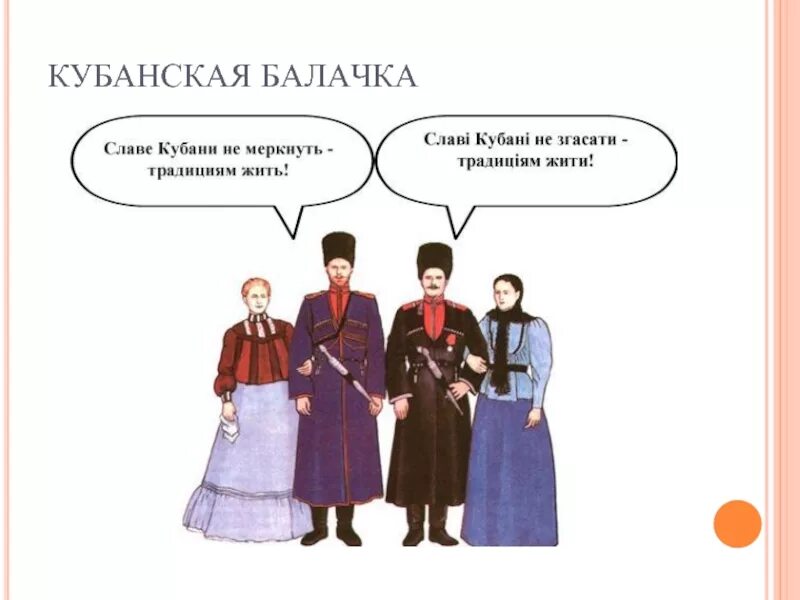 КУБАНСКАЯ БАЛАЧКА

Славе Кубани не меркнуть - традициям жить!

Славі Кубані не згасати - традиціям жити!